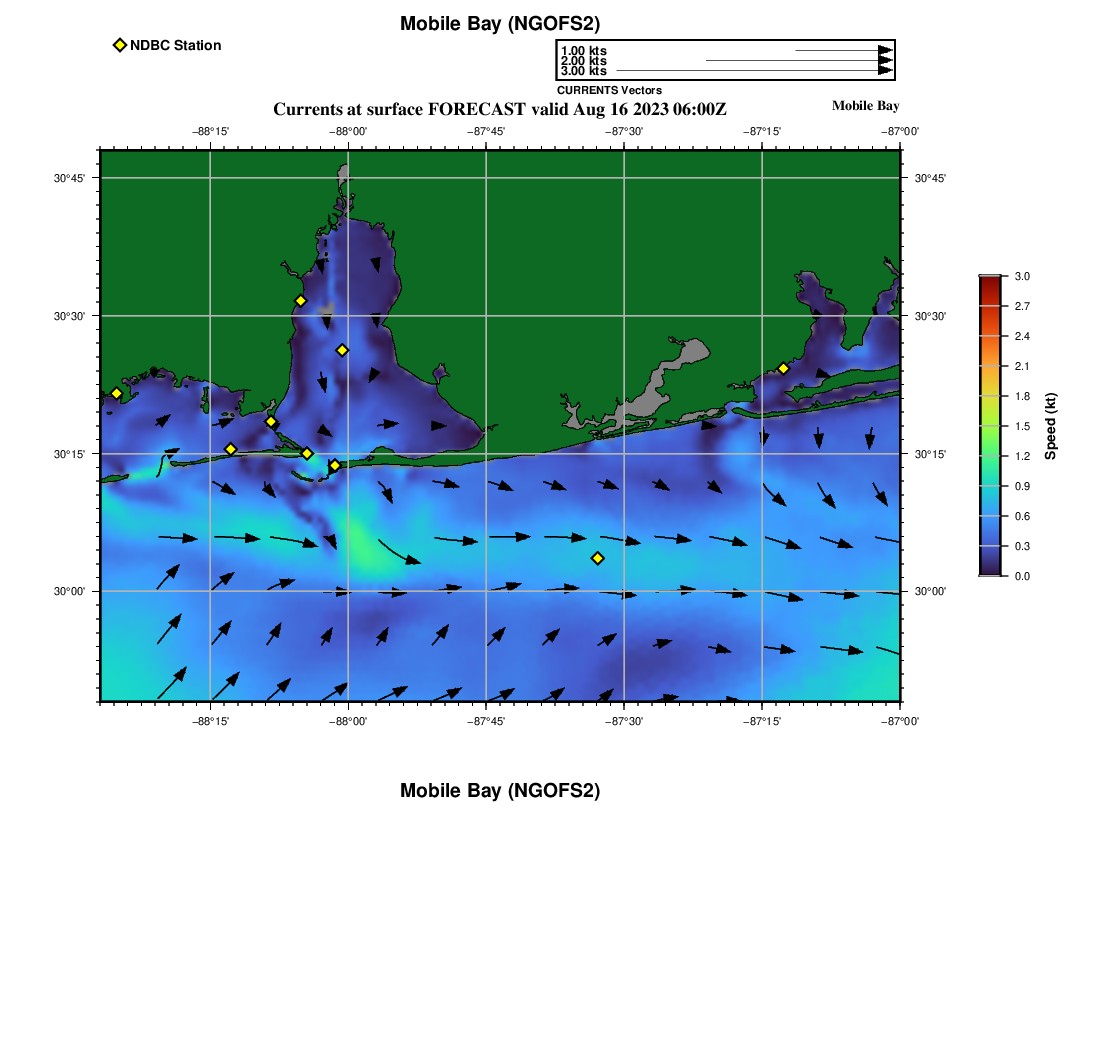 Mobile Bay (NGOFS2)

NDBC Station

1.00 kts
2.00 kts
3.00 kts
CURRENTS Vectors

Currents at surface FORECAST valid Aug 16 2023 06:00Z

Mobile Bay

−88°15' −88°00' −87°45' −87°30' −87°15' −87°00'

30°45'
30°30'
30°15'
30°00'

30°45'
30°30'
30°15'
30°00'

−88°15' −88°00' −87°45' −87°30' −87°15' −87°00'

3.0
2.7
2.4
2.1
1.8
1.5
1.2
0.9
0.6
0.3
0.0
Speed (kt)

Mobile Bay (NGOFS2)